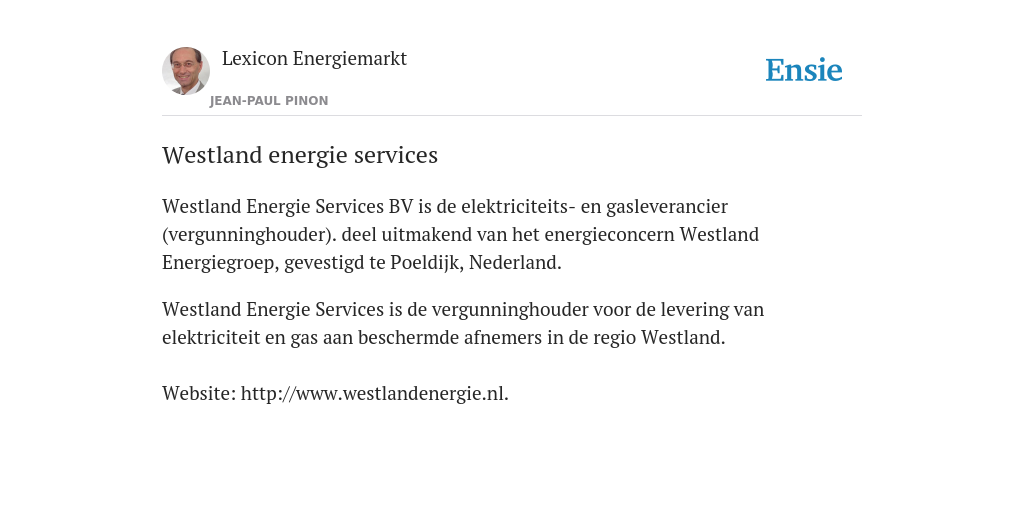 Lexicon Energiemarkt
JEAN-PAUL PINON

Ensie

Westland energie services

Westland Energie Services BV is de elektriciteits- en gasleverancier (vergunninghouder). deel uitmakend van het energieconcern Westland Energiegroep, gevestigd te Poeldijk, Nederland.

Westland Energie Services is de vergunninghouder voor de levering van elektriciteit en gas aan beschermde afnemers in de regio Westland.

Website: http://www.westlandenergie.nl.